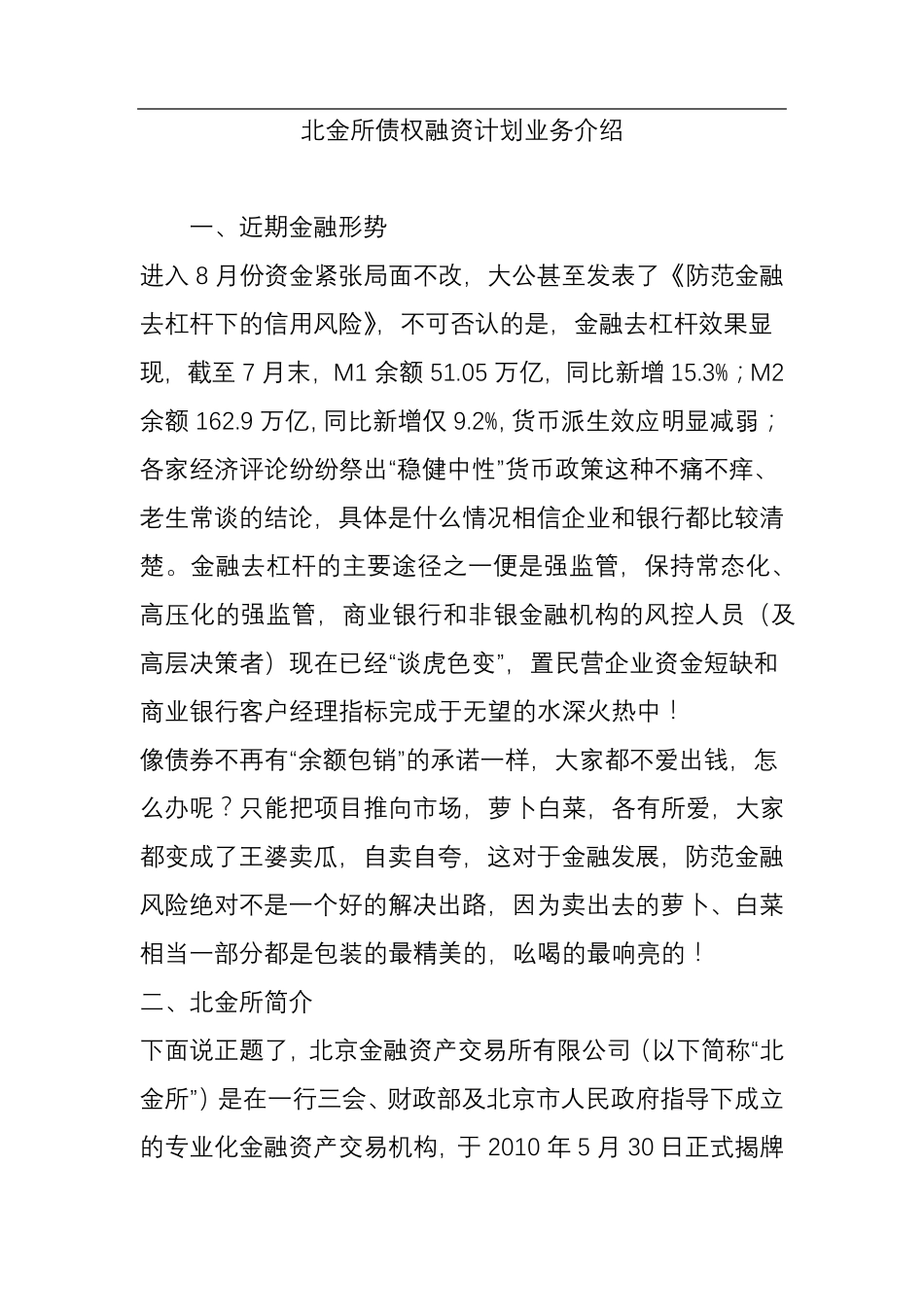 北金所债权融资计划业务介绍

一、近期金融形势

进入 8 月份资金紧张局面不改，大公甚至发表了《防范金融去杠杆下的信用风险》，不可否认的是，金融去杠杆效果显现，截至 7 月末，M1 余额 51.05 万亿，同比新增 15.3%；M2 余额 162.9 万亿，同比新增仅 9.2%，货币派生效应明显减弱；各家经济评论纷纷祭出“稳健中性”货币政策这种不痛不痒、老生常谈的结论，具体是什么情况相信企业和银行都比较清楚。金融去杠杆的主要途径之一便是强监管，保持常态化、高压化的强监管，商业银行和非银金融机构的风控人员（及高层决策者）现在已经“谈虎色变”，置民营企业资金短缺和商业银行客户经理指标完成于无望的水深火热中！

像债券不再有“余额包销”的承诺一样，大家都不爱出钱，怎么办呢？只能把项目推向市场，萝卜白菜，各有所爱，大家都变成了王婆卖瓜，自卖自夸，这对于金融发展，防范金融风险绝对不是一个好的解决出路，因为卖出去的萝卜、白菜相当一部分都是包装的最精美的，吆喝的最响亮的！

二、北金所简介

下面说正题了，北京金融资产交易所有限公司（以下简称“北金所”）是在一行三会、财政部及北京市人民政府指导下成立的专业化金融资产交易机构，于 2010 年 5 月 30 日正式揭牌